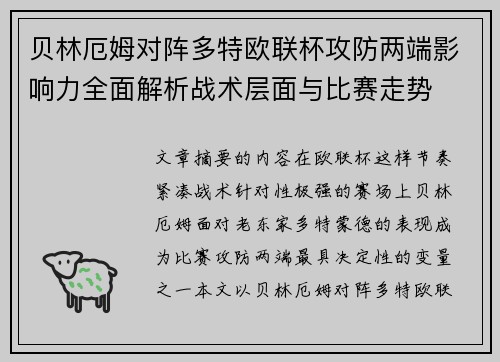 贝林厄姆对阵多特欧联杯攻防两端影响力全面解析战术层面与比赛走势

文章摘要的内容在欧联杯这样节奏紧凑战术针对性极强的赛场上贝林厄姆面对老东家多特蒙德的表现成为比赛攻防两端最具决定性的变量之一本文以贝林厄姆对阵多特欧联